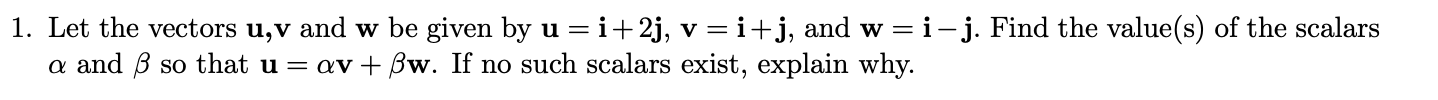 1. Let the vectors $\mathbf{u}$,$\mathbf{v}$ and $\mathbf{w}$ be given by $\mathbf{u} = \mathbf{i}+2\mathbf{j}$, $\mathbf{v} = \mathbf{i}+\mathbf{j}$, and $\mathbf{w} = \mathbf{i}-\mathbf{j}$. Find the value(s) of the scalars $\alpha$ and $\beta$ so that $\mathbf{u} = \alpha\mathbf{v} + \beta\mathbf{w}$. If no such scalars exist, explain why.